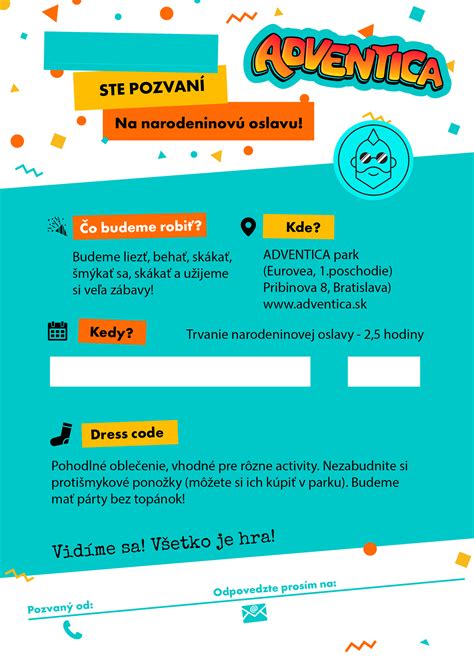 ADVENTICA

STE POZVANÍ

Na narodeninovú oslavu!

Čo budeme robiť?

Budeme liezť, behať, skákať, šmýkať sa, skákať a užijeme si veľa zábavy!

Kde?

ADVENTICA park
(Eurovea, 1.poschodie)
Pribinova 8, Bratislava)
www.adventica.sk

Kedy?

Trvanie narodeninovej oslavy - 2,5 hodiny

Dress code

Pohodlné oblečenie, vhodné pre rôzne activity. Nezabudnite si protišmykové ponožky (môžete si ich kúpiť v parku). Budeme mať párty bez topánok!

Vidíme sa! Všetko je hra!

Odpovedzte prosím na:

Pozvaný od: